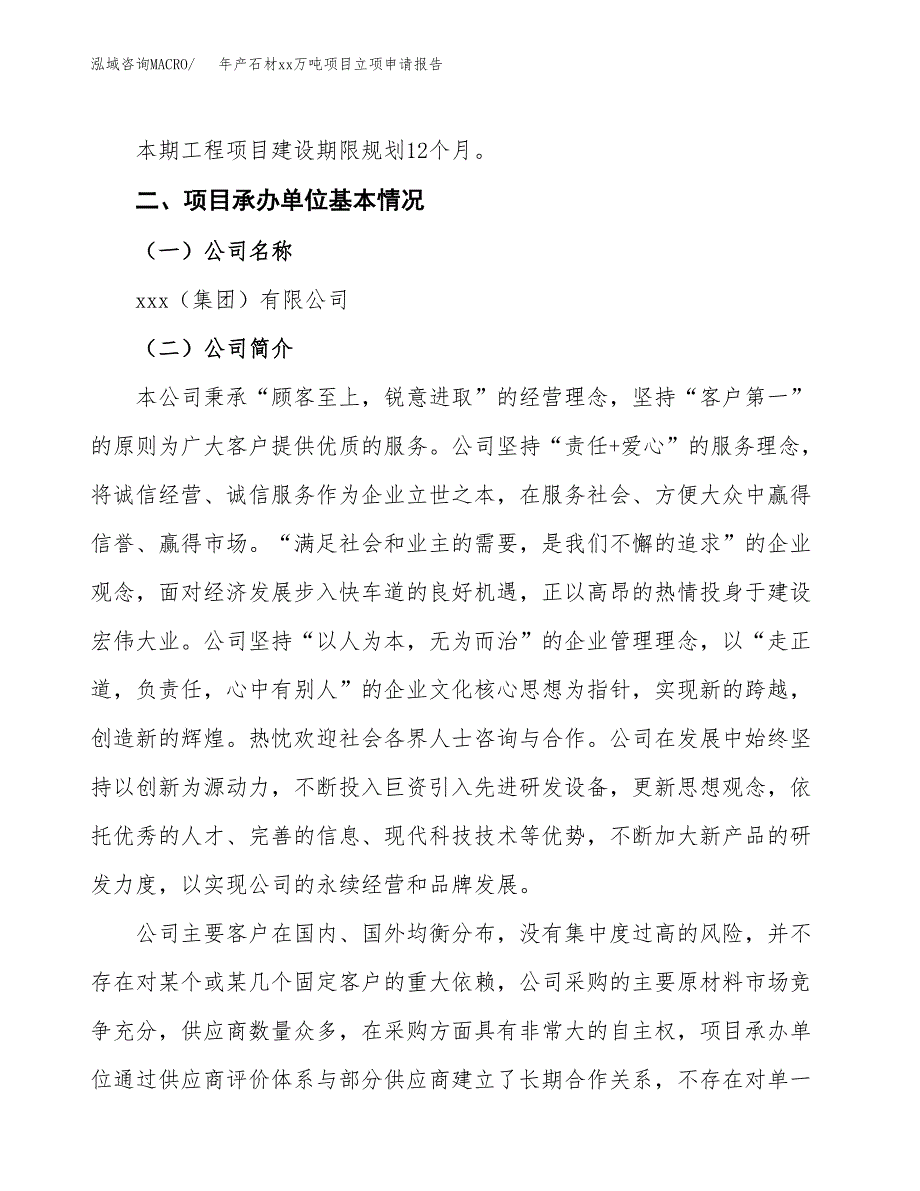 泓域咨询MACRO/　年产石材xx万吨项目立项申请报告

本期工程项目建设期限规划12个月。

二、项目承办单位基本情况

（一）公司名称

xxx（集团）有限公司

（二）公司简介

本公司秉承“顾客至上，锐意进取”的经营理念，坚持“客户第一”的原则为广大客户提供优质的服务。公司坚持“责任+爱心”的服务理念，将诚信经营、诚信服务作为企业立世之本，在服务社会、方便大众中赢得信誉、赢得市场。“满足社会和业主的需要，是我们不懈的追求”的企业观念，面对经济发展步入快车道的良好机遇，正以高昂的热情投身于建设宏伟大业。公司坚持“以人为本，无为而治”的企业管理理念，以“走正道，负责任，心中有别人”的企业文化核心思想为指针，实现新的跨越，创造新的辉煌。热忱欢迎社会各界人士咨询与合作。公司在发展中始终坚持以创新为源动力，不断投入巨资引入先进研发设备，更新思想观念，依托优秀的人才、完善的信息、现代科技技术等优势，不断加大新产品的研发力度，以实现公司的永续经营和品牌发展。

公司主要客户在国内、国外均衡分布，没有集中度过高的风险，并不存在对某个或某几个固定客户的重大依赖，公司采购的主要原材料市场竞争充分，供应商数量众多，在采购方面具有非常大的自主权，项目承办单位通过供应商评价体系与部分供应商建立了长期合作关系，不存在对单一